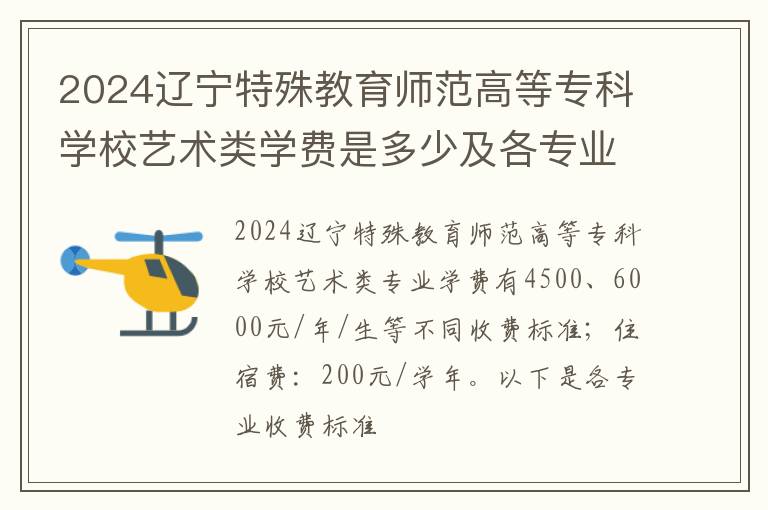 2024辽宁特殊教育师范高等专科学校艺术类学费是多少及各专业

2024辽宁特殊教育师范高等专科学校艺术类专业学费有4500、6000元/年/生等不同收费标准；住宿费：200元/学年。以下是各专业收费标准